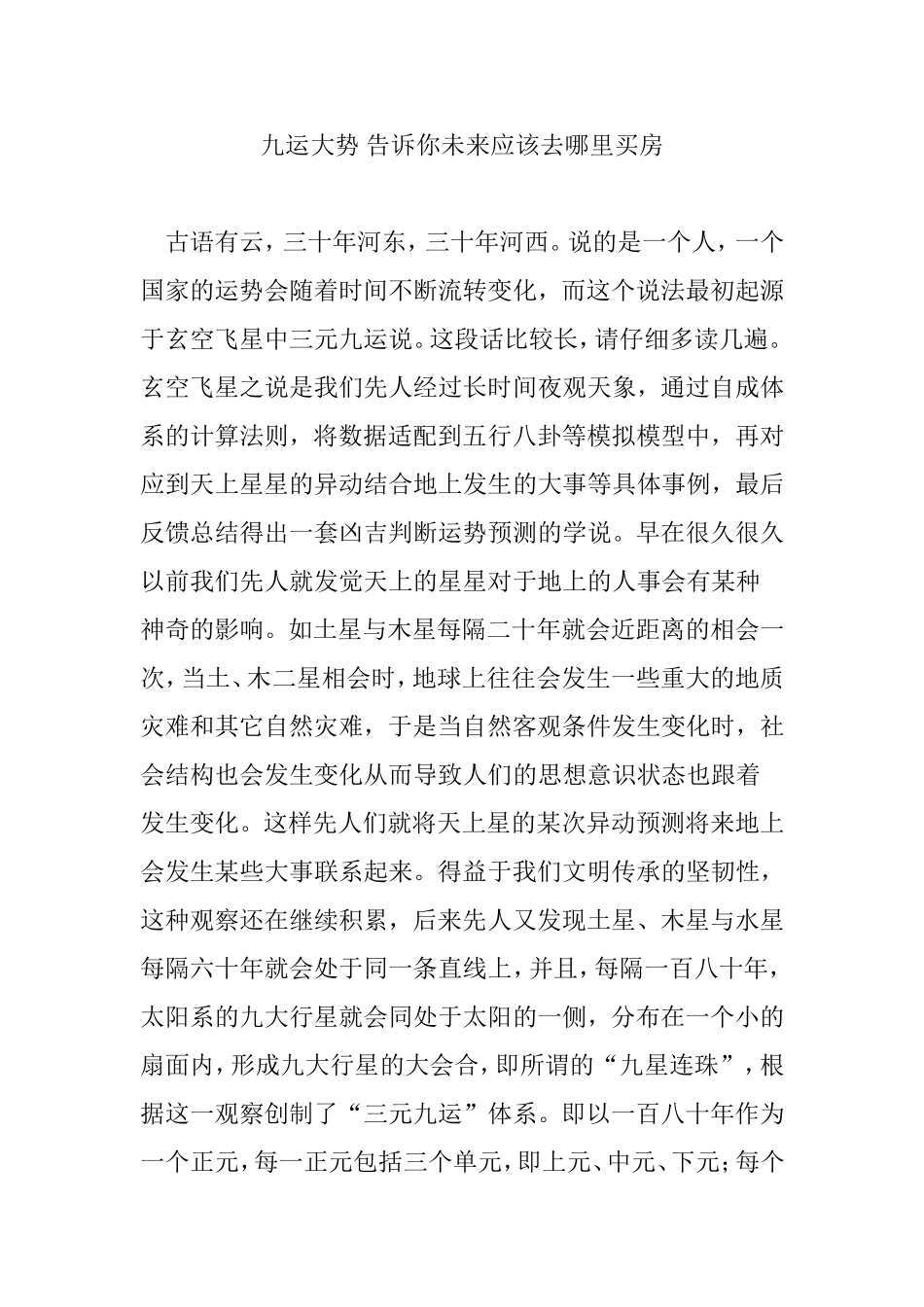 九运大势 告诉你未来应该去哪里买房

古语有云，三十年河东，三十年河西。说的是一个人，一个国家的运势会随着时间不断流转变化，而这个说法最初起源于玄空飞星中三元九运说。这段话比较长，请仔细多读几遍。玄空飞星之说是我们先人经过长时间夜观天象，通过自成体系的计算法则，将数据适配到五行八卦等模拟模型中，再对应到天上星星的异动结合地上发生的大事等具体事例，最后反馈总结得出一套凶吉判断运势预测的学说。早在很久很久以前我们先人就发觉天上的星星对于地上的人事会有某种神奇的影响。如土星与木星每隔二十年就会近距离的相会一次，当土、木二星相会时，地球上往往会发生一些重大的地质灾难和其它自然灾难，于是当自然客观条件发生变化时，社会结构也会发生变化从而导致人们的思想意识状态也跟着发生变化。这样先人们就将天上星的某次异动预测将来地上会发生某些大事联系起来。得益于我们文明传承的坚韧性，这种观察还在继续积累，后来先人又发现土星、木星与水星每隔六十年就会处于同一条直线上，并且，每隔一百八十年，太阳系的九大行星就会同处于太阳的一侧，分布在一个小的扇面内，形成九大行星的大会合，即所谓的“九星连珠”，根据这一观察创制了“三元九运”体系。即以一百八十年作为一个正元，每一正元包括三个单元，即上元、中元、下元；每个